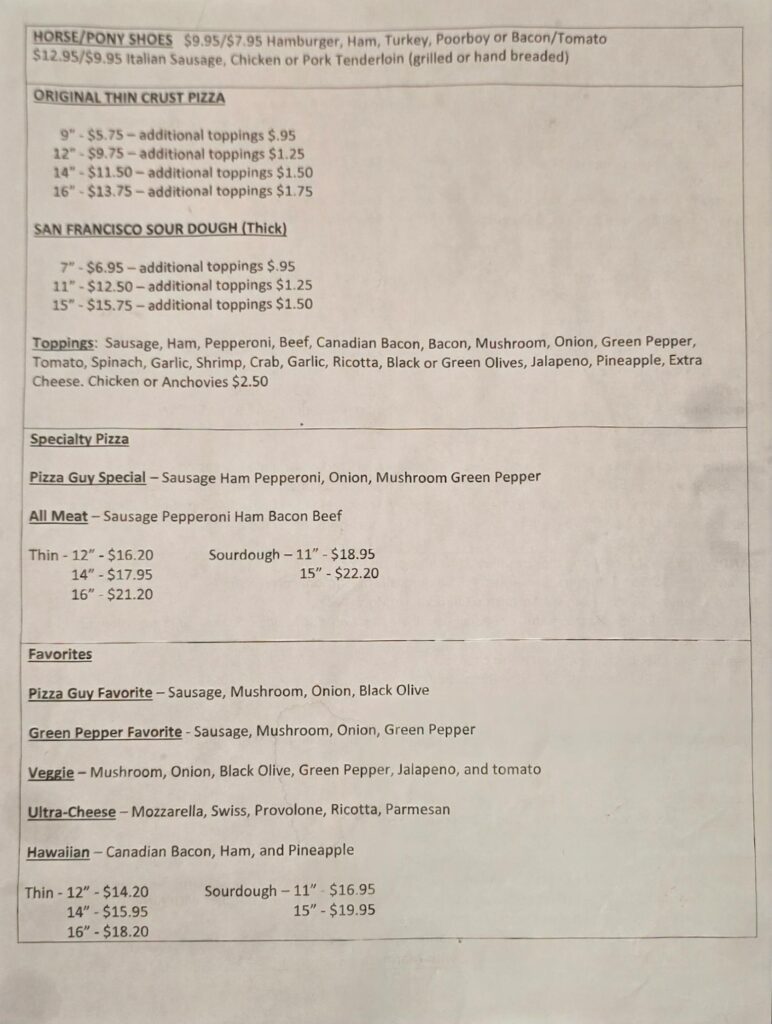 HORSE/PONY SHOES $9.95/$7.95 Hamburger, Ham, Turkey, Poorboy or Bacon/Tomato $12.95/$9.95 Italian Sausage, Chicken or Pork Tenderloin (grilled or hand breaded)

ORIGINAL THIN CRUST PIZZA

9" - $5.75 – additional toppings $.95
12" - $9.75 – additional toppings $1.25
14" - $11.50 – additional toppings $1.50
16" - $13.75 – additional toppings $1.75

SAN FRANCISCO SOUR DOUGH (Thick)

7" - $6.95 – additional toppings $.95
11" - $12.50 – additional toppings $1.25
15" - $15.75 – additional toppings $1.50

Toppings: Sausage, Ham, Pepperoni, Beef, Canadian Bacon, Bacon, Mushroom, Onion, Green Pepper, Tomato, Spinach, Garlic, Shrimp, Crab, Garlic, Ricotta, Black or Green Olives, Jalapeno, Pineapple, Extra Cheese. Chicken or Anchovies $2.50

Specialty Pizza

Pizza Guy Special – Sausage Ham Pepperoni, Onion, Mushroom Green Pepper

All Meat – Sausage Pepperoni Ham Bacon Beef

Thin - 12" - $16.20
14" - $17.95
16" - $21.20

Sourdough – 11" - $18.95
15" - $22.20

Favorites

Pizza Guy Favorite – Sausage, Mushroom, Onion, Black Olive

Green Pepper Favorite - Sausage, Mushroom, Onion, Green Pepper

Veggie – Mushroom, Onion, Black Olive, Green Pepper, Jalapeno, and tomato

Ultra-Cheese – Mozzarella, Swiss, Provolone, Ricotta, Parmesan

Hawaiian – Canadian Bacon, Ham, and Pineapple

Thin - 12" - $14.20
14" - $15.95
16" - $18.20

Sourdough – 11" - $16.95
15" - $19.95